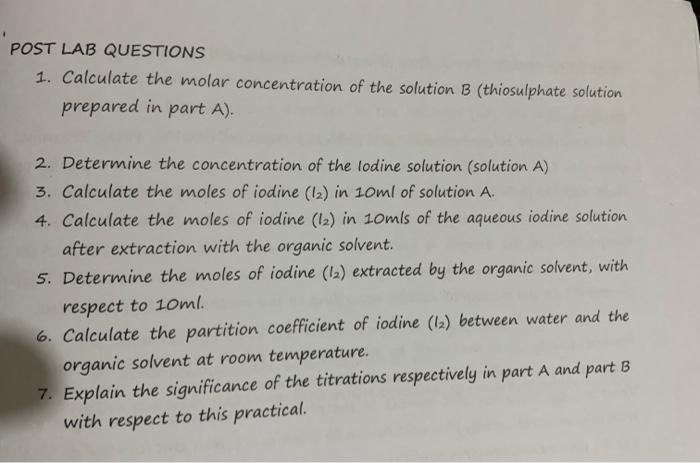 POST LAB QUESTIONS

1. Calculate the molar concentration of the solution B (thiosulphate solution prepared in part A).

2. Determine the concentration of the Iodine solution (solution A)

3. Calculate the moles of iodine ($I_2$) in 10ml of solution A.

4. Calculate the moles of iodine ($I_2$) in 10mls of the aqueous iodine solution after extraction with the organic solvent.

5. Determine the moles of iodine ($I_2$) extracted by the organic solvent, with respect to 10ml.

6. Calculate the partition coefficient of iodine ($I_2$) between water and the organic solvent at room temperature.

7. Explain the significance of the titrations respectively in part A and part B with respect to this practical.